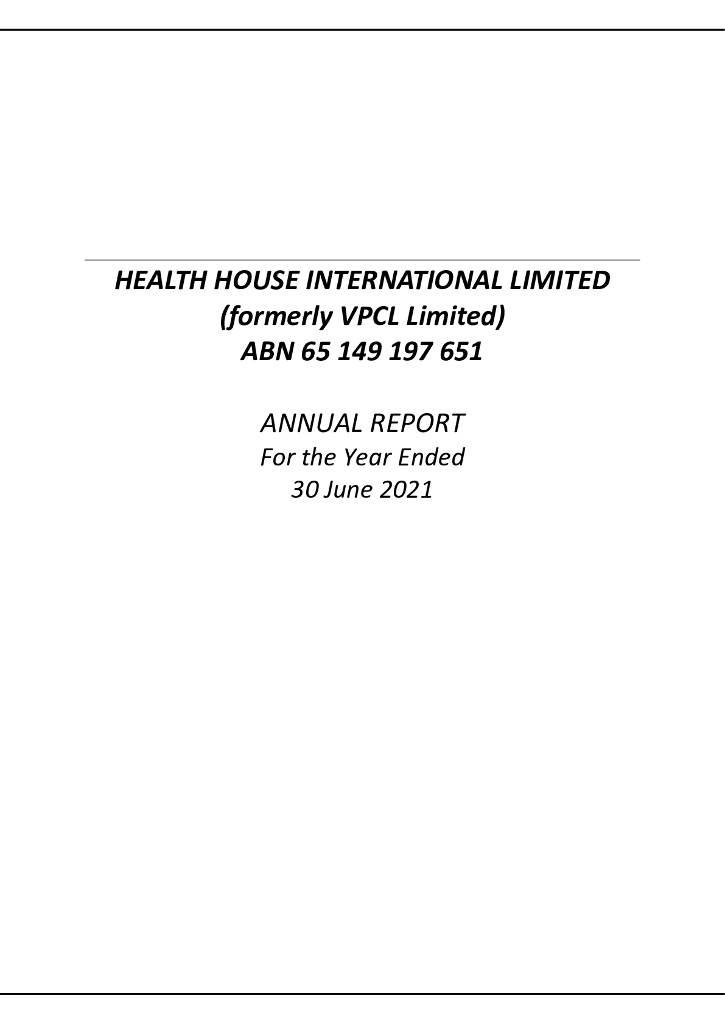 HEALTH HOUSE INTERNATIONAL LIMITED
(formerly VPCL Limited)
ABN 65 149 197 651

ANNUAL REPORT
For the Year Ended
30 June 2021